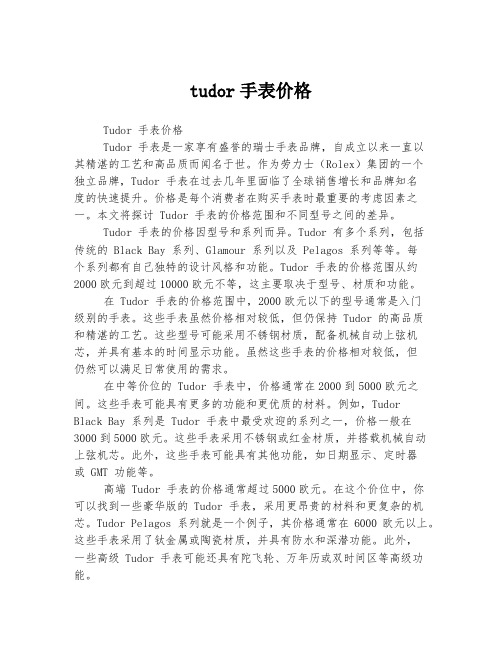 tudor 手表价格

Tudor 手表价格

Tudor 手表是一家享有盛誉的瑞士手表品牌，自成立以来一直以其精湛的工艺和高品质而闻名于世。作为劳力士（Rolex）集团的一个独立品牌，Tudor 手表在过去几年里面临了全球销售增长和品牌知名度的快速提升。价格是每个消费者在购买手表时最重要的考虑因素之一。本文将探讨 Tudor 手表的价格范围和不同型号之间的差异。

Tudor 手表的价格因型号和系列而异。Tudor 有多个系列，包括传统的 Black Bay 系列、Glamour 系列以及 Pelagos 系列等等。每个系列都有自己独特的设计风格和功能。Tudor 手表的价格范围从约 2000 欧元到超过 10000 欧元不等，这主要取决于型号、材质和功能。

在 Tudor 手表的价格范围中，2000 欧元以下的型号通常是入门级别的手表。这些手表虽然价格相对较低，但仍保持 Tudor 的高品质和精湛的工艺。这些型号可能采用不锈钢材质，配备机械自动上弦机芯，并具有基本的时间显示功能。虽然这些手表的价格相对较低，但仍然可以满足日常使用的需求。

在中等价位的 Tudor 手表中，价格通常在 2000 到 5000 欧元之间。这些手表可能具有更多的功能和更优质的材料。例如，Tudor Black Bay 系列是 Tudor 手表中最受欢迎的系列之一，价格一般在 3000 到 5000 欧元。这些手表采用不锈钢或红金材质，并搭载机械自动上弦机芯。此外，这些手表可能具有其他功能，如日期显示、定时器或 GMT 功能等。

高端 Tudor 手表的价格通常超过 5000 欧元。在这个价位中，你可以找到一些豪华版的 Tudor 手表，采用更昂贵的材料和更复杂的机芯。Tudor Pelagos 系列就是一个例子，其价格通常在 6000 欧元以上。这些手表采用了钛金属或陶瓷材质，并具有防水和深潜功能。此外，一些高级 Tudor 手表可能还具有陀飞轮、万年历或双时间区等高级功能。